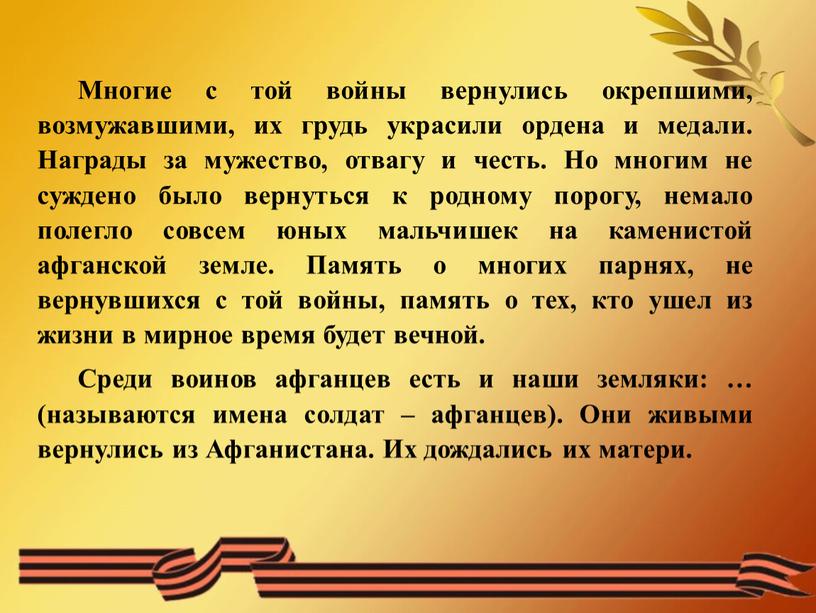 Многие с той войны вернулись окрепшими, возмужавшими, их грудь украсили ордена и медали. Награды за мужество, отвагу и честь. Но многим не суждено было вернуться к родному порогу, немало полегло совсем юных мальчишек на каменистой афганской земле. Память о многих парнях, не вернувшихся с той войны, память о тех, кто ушел из жизни в мирное время будет вечной.

Среди воинов афганцев есть и наши земляки: … (называются имена солдат – афганцев). Они живыми вернулись из Афганистана. Их дождались их матери.